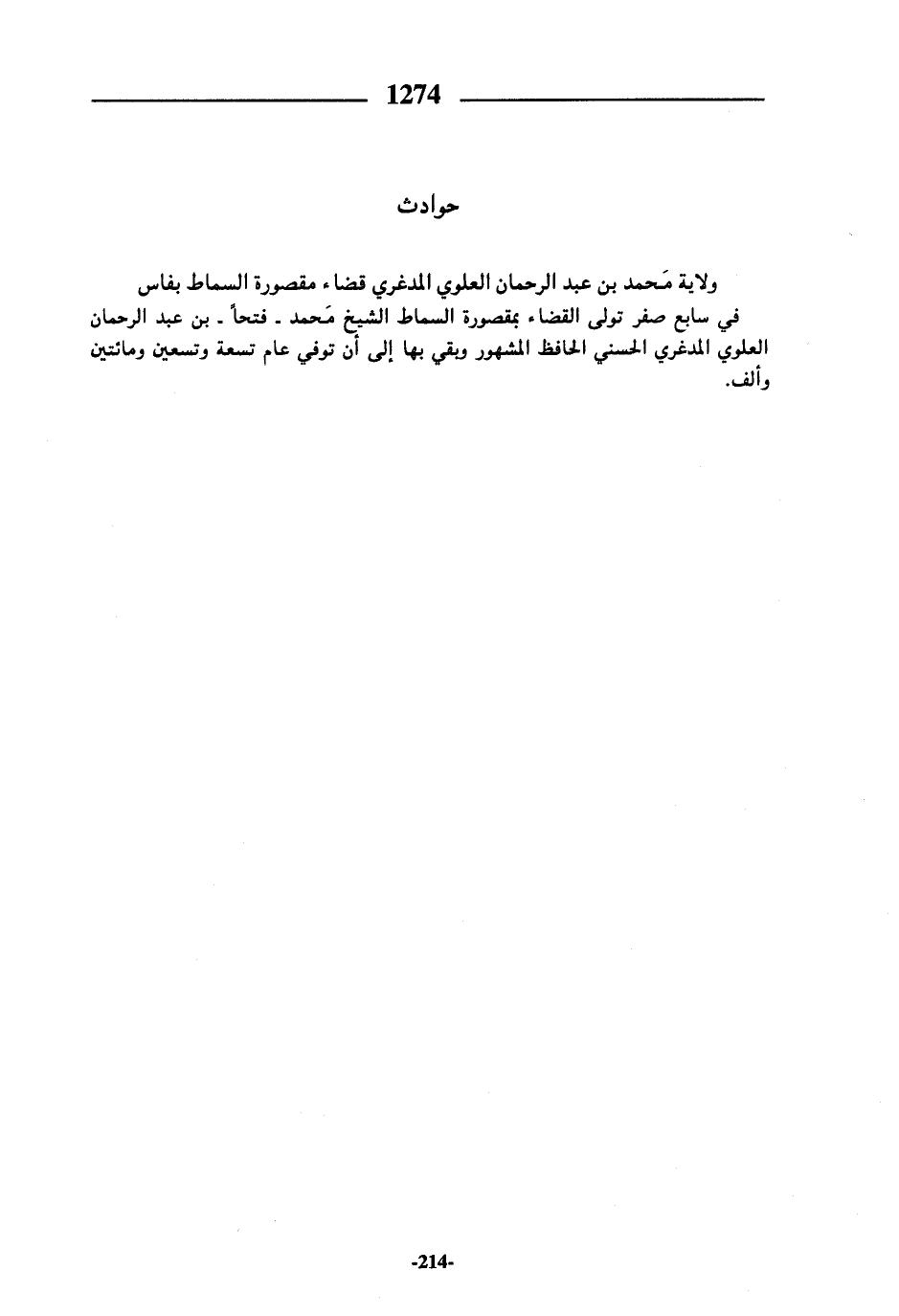 1274

حوادث

ولاية مَحمد بن عبد الرحمان العلوي المدغري قضاء مقصورة السماط بفاس

في سابع صفر تولى القضاء بمقصورة السماط الشيخ مَحمد ـ فتحاً ـ بن عبد الرحمان العلوي المدغري الحسني الحافظ المشهور وبقي بها إلى أن توفي عام تسعة وتسعين ومائتين وألف.

-214-